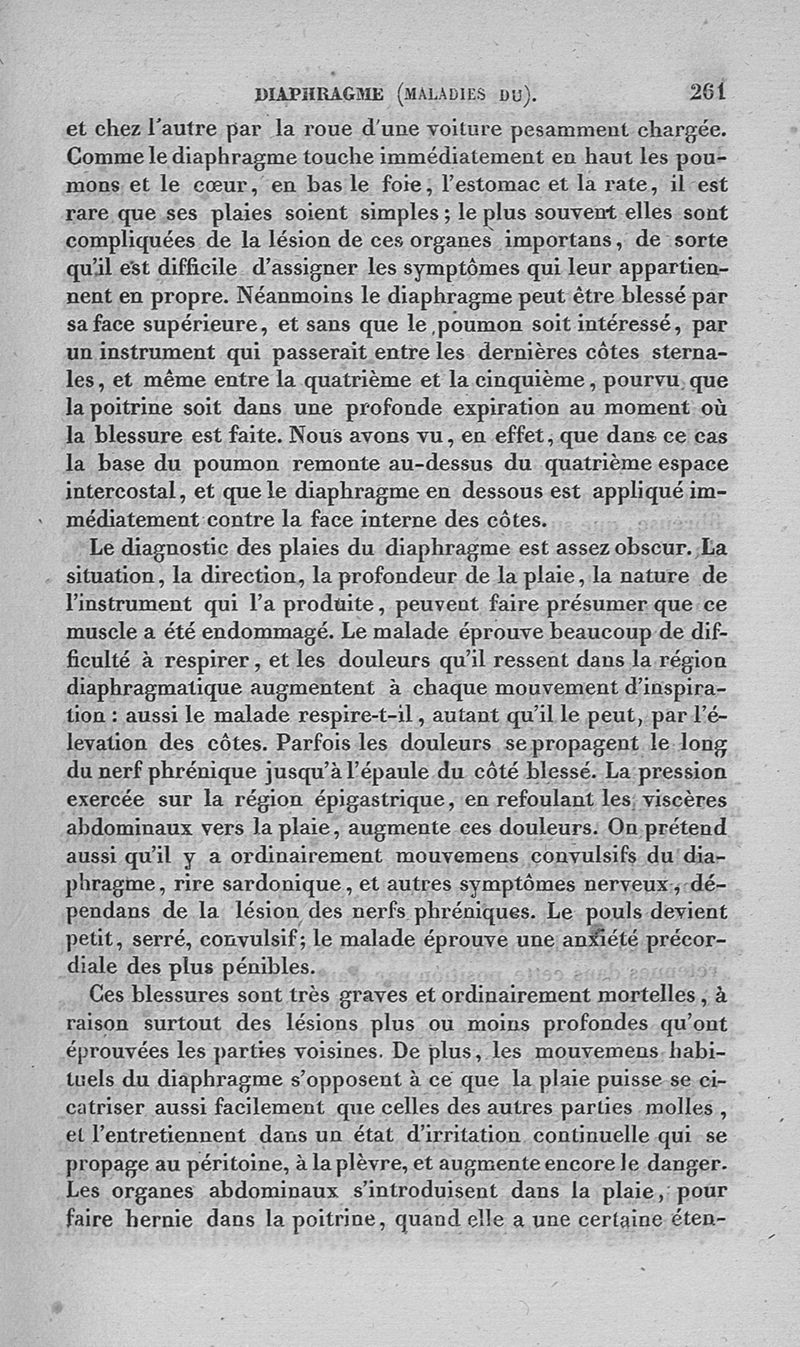 DIAPHRAGME (MALADIES DU). 261

et chez l'autre par la roue d'une voiture pesamment chargée. Comme le diaphragme touche immédiatement en haut les poumons et le cœur, en bas le foie, l'estomac et la rate, il est rare que ses plaies soient simples; le plus souvent elles sont compliquées de la lésion de ces organes importans, de sorte qu'il est difficile d'assigner les symptômes qui leur appartiennent en propre. Néanmoins le diaphragme peut être blessé par sa face supérieure, et sans que le poumon soit intéressé, par un instrument qui passerait entre les dernières côtes sternales, et même entre la quatrième et la cinquième, pourvu que la poitrine soit dans une profonde expiration au moment où la blessure est faite. Nous avons vu, en effet, que dans ce cas la base du poumon remonte au-dessus du quatrième espace intercostal, et que le diaphragme en dessous est appliqué immédiatement contre la face interne des côtes.

Le diagnostic des plaies du diaphragme est assez obscur. La situation, la direction, la profondeur de la plaie, la nature de l'instrument qui l'a produite, peuvent faire présumer que ce muscle a été endommagé. Le malade éprouve beaucoup de difficulté à respirer, et les douleurs qu'il ressent dans la région diaphragmatique augmentent à chaque mouvement d'inspiration : aussi le malade respire-t-il, autant qu'il le peut, par l'élevation des côtes. Parfois les douleurs se propagent le long du nerf phrénique jusqu'à l'épaule du côté blessé. La pression exercée sur la région épigastrique, en refoulant les viscères abdominaux vers la plaie, augmente ces douleurs. On prétend aussi qu'il y a ordinairement mouvemens convulsifs du diaphragme, rire sardonique, et autres symptômes nerveux, dépendans de la lésion des nerfs phréniques. Le pouls devient petit, serré, convulsif; le malade éprouve une anxiété précordiale des plus pénibles.

Ces blessures sont très graves et ordinairement mortelles, à raison surtout des lésions plus ou moins profondes qu'ont éprouvées les parties voisines. De plus, les mouvemens habituels du diaphragme s'opposent à ce que la plaie puisse se cicatriser aussi facilement que celles des autres parties molles, et l'entretiennent dans un état d'irritation continuelle qui se propage au péritoine, à la plèvre, et augmente encore le danger. Les organes abdominaux s'introduisent dans la plaie, pour faire hernie dans la poitrine, quand elle a une certaine éten-